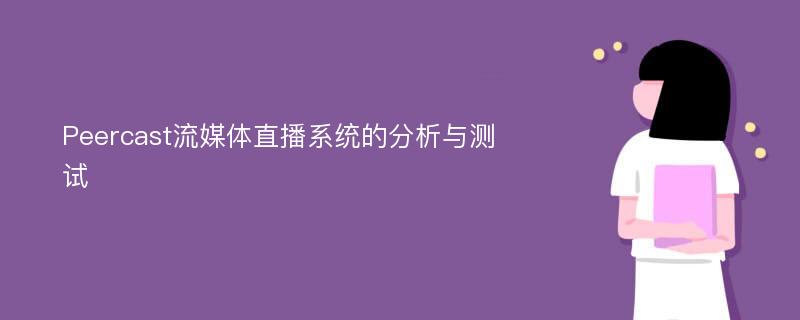 Peercast流媒体直播系统的分析与测试